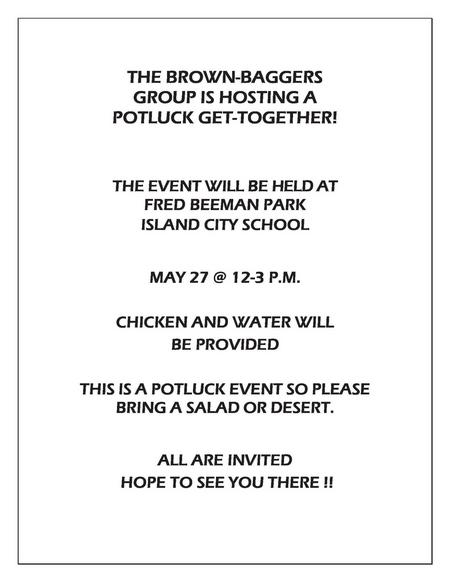 THE BROWN-BAGGERS GROUP IS HOSTING A POTLUCK GET-TOGETHER!

THE EVENT WILL BE HELD AT FRED BEEMAN PARK ISLAND CITY SCHOOL

MAY 27 @ 12-3 P.M.

CHICKEN AND WATER WILL BE PROVIDED

THIS IS A POTLUCK EVENT SO PLEASE BRING A SALAD OR DESERT.

ALL ARE INVITED
HOPE TO SEE YOU THERE !!